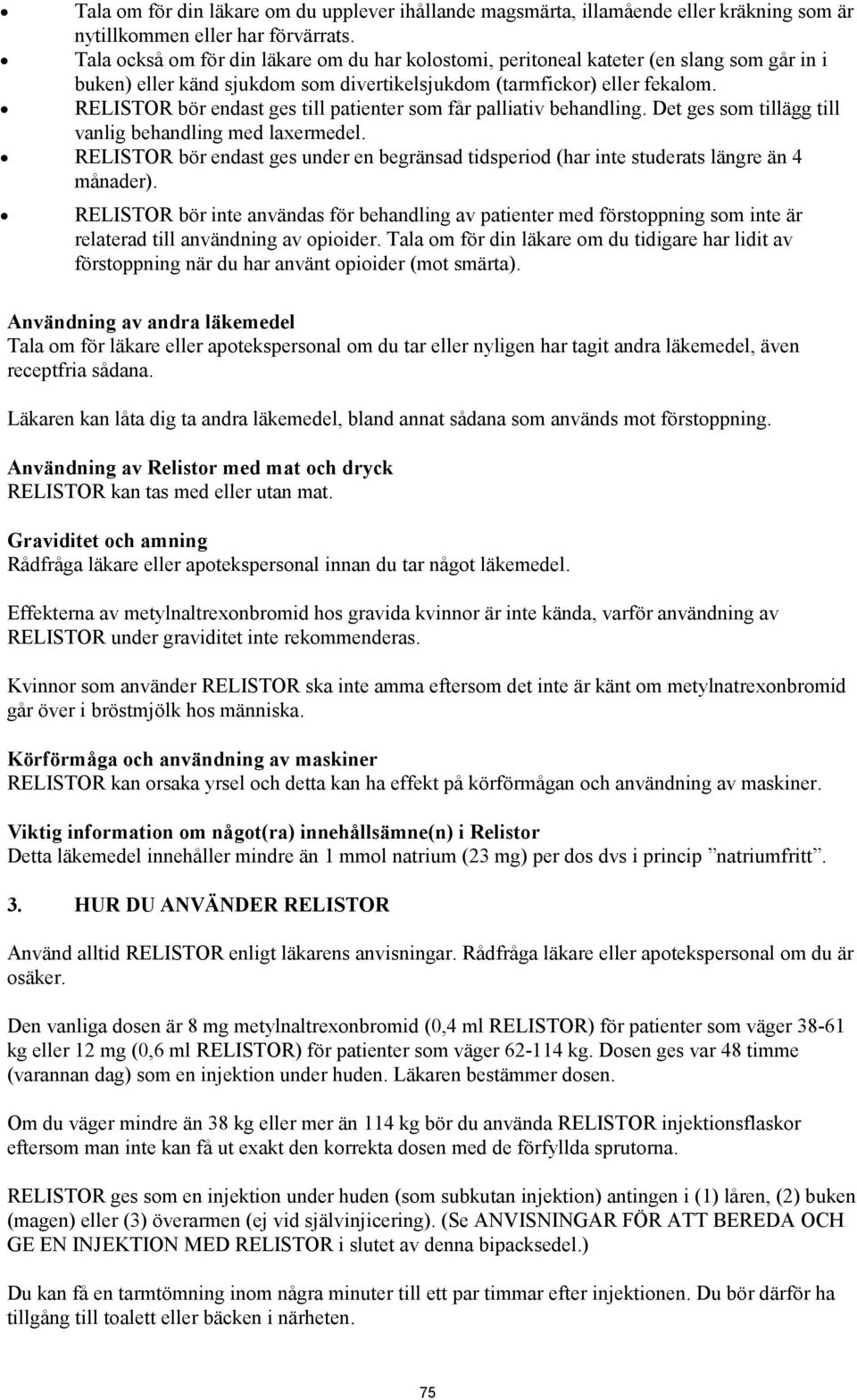 • Tala om för din läkare om du upplever ihållande magsmärta, illamående eller kräkning som är nytillkommen eller har förvärrats.
• Tala också om för din läkare om du har kolostomi, peritoneal kateter (en slang som går in i buken) eller känd sjukdom som divertikelsjukdom (tarmfickor) eller fekalom.
• RELISTOR bör endast ges till patienter som får palliativ behandling. Det ges som tillägg till vanlig behandling med laxermedel.
• RELISTOR bör endast ges under en begränsad tidsperiod (har inte studerats längre än 4 månader).
• RELISTOR bör inte användas för behandling av patienter med förstoppning som inte är relaterad till användning av opioider. Tala om för din läkare om du tidigare har lidit av förstoppning när du har använt opioider (mot smärta).

Användning av andra läkemedel
Tala om för läkare eller apotekspersonal om du tar eller nyligen har tagit andra läkemedel, även receptfria sådana.

Läkaren kan låta dig ta andra läkemedel, bland annat sådana som används mot förstoppning.

Användning av Relistor med mat och dryck
RELISTOR kan tas med eller utan mat.

Graviditet och amning
Rådfråga läkare eller apotekspersonal innan du tar något läkemedel.

Effekterna av metylnaltrexonbromid hos gravida kvinnor är inte kända, varför användning av RELISTOR under graviditet inte rekommenderas.

Kvinnor som använder RELISTOR ska inte amma eftersom det inte är känt om metylnatrexonbromid går över i bröstmjölk hos människa.

Körförmåga och användning av maskiner
RELISTOR kan orsaka yrsel och detta kan ha effekt på körförmågan och användning av maskiner.

Viktig information om något(ra) innehållsämne(n) i Relistor
Detta läkemedel innehåller mindre än 1 mmol natrium (23 mg) per dos dvs i princip ”natriumfritt”.

3. HUR DU ANVÄNDER RELISTOR

Använd alltid RELISTOR enligt läkarens anvisningar. Rådfråga läkare eller apotekspersonal om du är osäker.

Den vanliga dosen är 8 mg metylnaltrexonbromid (0,4 ml RELISTOR) för patienter som väger 38-61 kg eller 12 mg (0,6 ml RELISTOR) för patienter som väger 62-114 kg. Dosen ges var 48 timme (varannan dag) som en injektion under huden. Läkaren bestämmer dosen.

Om du väger mindre än 38 kg eller mer än 114 kg bör du använda RELISTOR injektionsflaskor eftersom man inte kan få ut exakt den korrekta dosen med de förfyllda sprutorna.

RELISTOR ges som en injektion under huden (som subkutan injektion) antingen i (1) låren, (2) buken (magen) eller (3) överarmen (ej vid självinjicering). (Se ANVISNINGAR FÖR ATT BEREDA OCH GE EN INJEKTION MED RELISTOR i slutet av denna bipacksedel.)

Du kan få en tarmtömning inom några minuter till ett par timmar efter injektionen. Du bör därför ha tillgång till toalett eller bäcken i närheten.

75